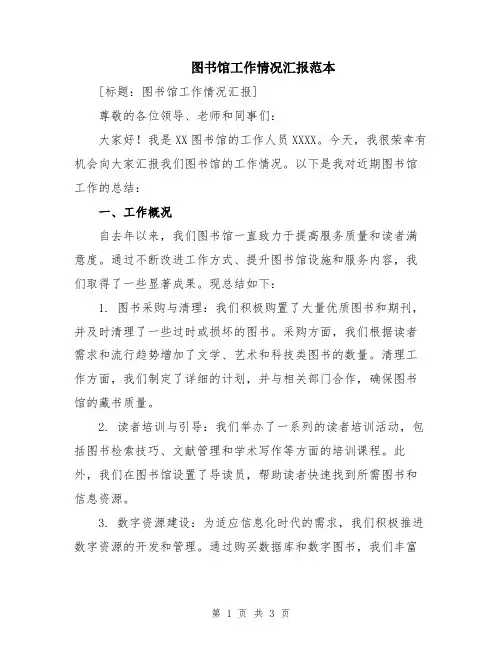 图书馆工作情况汇报范本

[标题：图书馆工作情况汇报]

尊敬的各位领导、老师和同事们：

大家好！我是XX图书馆的工作人员XXXX。今天，我很荣幸有机会向大家汇报我们图书馆的工作情况。以下是我对近期图书馆工作的总结：

一、工作概况

自去年以来，我们图书馆一直致力于提高服务质量和读者满意度。通过不断改进工作方式、提升图书馆设施和服务内容，我们取得了一些显著成果。现总结如下：

1. 图书采购与清理：我们积极购置了大量优质图书和期刊，并及时清理了一些过时或损坏的图书。采购方面，我们根据读者需求和流行趋势增加了文学、艺术和科技类图书的数量。清理工作方面，我们制定了详细的计划，并与相关部门合作，确保图书馆的藏书质量。

2. 读者培训与引导：我们举办了一系列的读者培训活动，包括图书检索技巧、文献管理和学术写作等方面的培训课程。此外，我们在图书馆设置了导读员，帮助读者快速找到所需图书和信息资源。

3. 数字资源建设：为适应信息化时代的需求，我们积极推进数字资源的开发和管理。通过购买数据库和数字图书，我们丰富

第 1 页 共 3 页